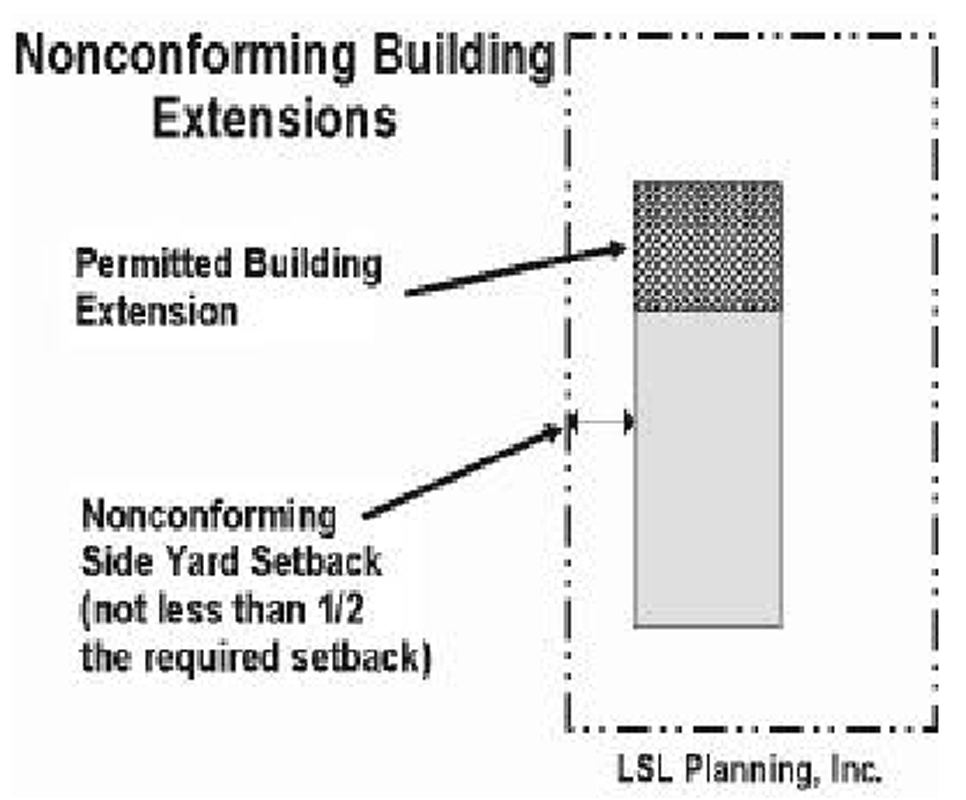 Nonconforming Building Extensions

Permitted Building Extension

Nonconforming Side Yard Setback (not less than 1/2 the required setback)

LSL Planning, Inc.